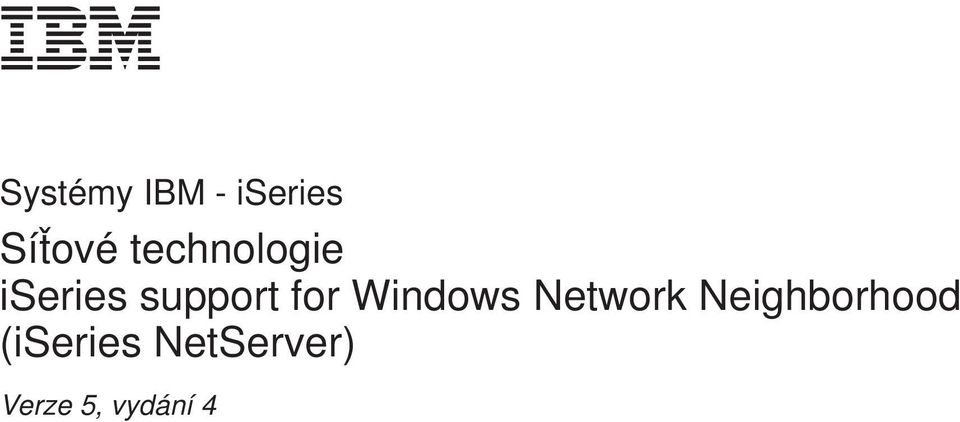 IBM

Systémy IBM - iSeries

Síťové technologie
iSeries support for Windows Network Neighborhood (iSeries NetServer)

Verze 5, vydání 4